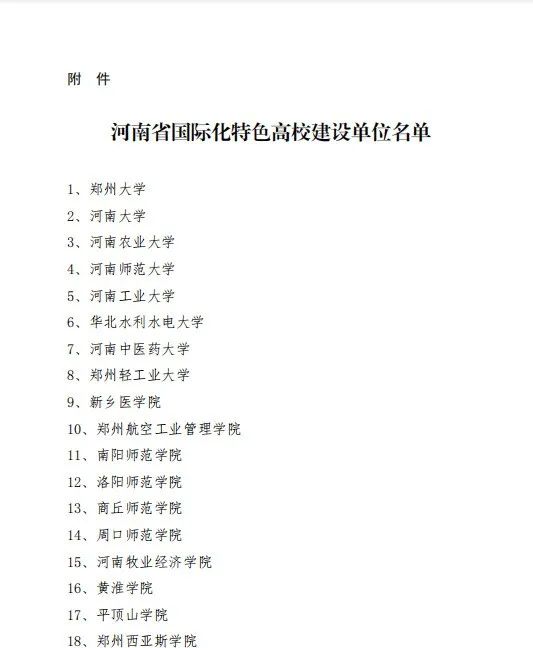 附 件

河南省国际化特色高校建设单位名单

1、郑州大学
2、河南大学
3、河南农业大学
4、河南师范大学
5、河南工业大学
6、华北水利水电大学
7、河南中医药大学
8、郑州轻工业大学
9、新乡医学院
10、郑州航空工业管理学院
11、南阳师范学院
12、洛阳师范学院
13、商丘师范学院
14、周口师范学院
15、河南牧业经济学院
16、黄淮学院
17、平顶山学院
18、郑州西亚斯学院